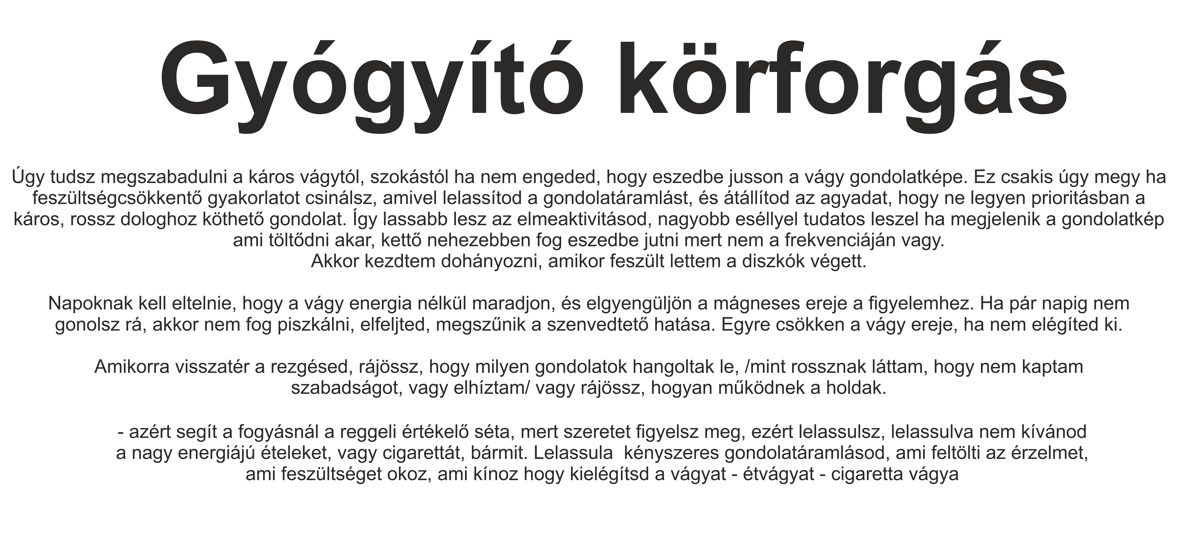 Gyógyító körforgás

Úgy tudsz megszabadulni a káros vágytól, szokástól ha nem engeded, hogy eszedbe jusson a vágy gondolatképe. Ez csakis úgy megy ha feszültségcsökkentő gyakorlatot csinálsz, amivel lelassítod a gondolatáramlást, és átállítod az agyadat, hogy ne legyen prioritásban a káros, rossz dologhoz köthető gondolat. Így lassabb lesz az elmeaktivitásod, nagyobb eséllyel tudatos leszel ha megjelenik a gondolatkép ami töltődni akar, kettő nehezebben fog eszedbe jutni mert nem a frekvenciáján vagy.
Akkor kezdtem dohányozni, amikor feszült lettem a diszkók végett.

Napoknak kell eltelnie, hogy a vágy energia nélkül maradjon, és elgyengüljön a mágneses ereje a figyelemhez. Ha pár napig nem gonolsz rá, akkor nem fog piszkálni, elfeljted, megszűnik a szenvedtető hatása. Egyre csökken a vágy ereje, ha nem elégíted ki.

Amikorra visszatér a rezgésed, rájössz, hogy milyen gondolatok hangoltak le, /mint rossznak láttam, hogy nem kaptam szabadságot, vagy elhíztam/ vagy rájössz, hogyan működnek a holdak.

- azért segít a fogyásnál a reggeli értékelő séta, mert szeretet figyelsz meg, ezért lelassulsz, lelassulva nem kívánod a nagy energiájú ételeket, vagy cigarettát, bármit. Lelassula kényszeres gondolatáramlásod, ami feltölti az érzelmet, ami feszültséget okoz, ami kínoz hogy kielégítsd a vágyat - étvágyat - cigaretta vágya